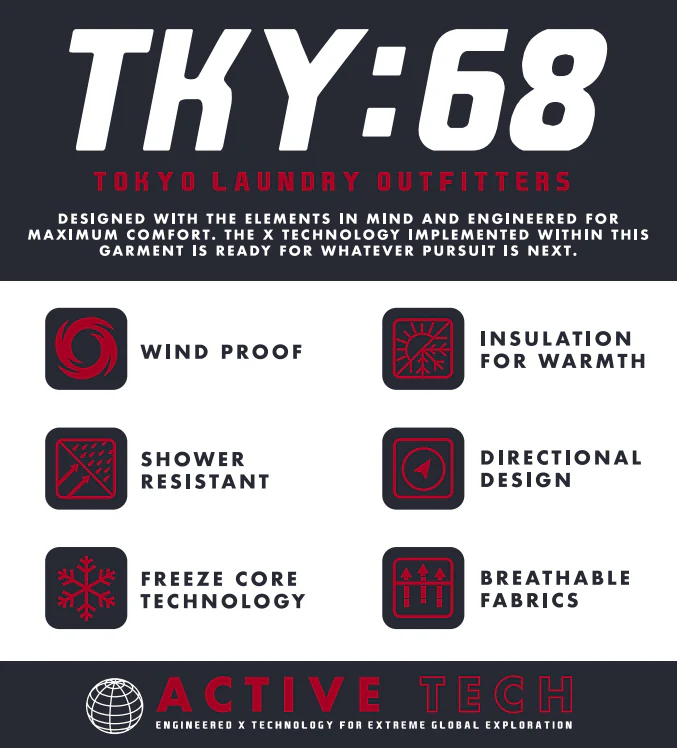 TKY:68

TOKYO LAUNDRY OUTFITTERS

DESIGNED WITH THE ELEMENTS IN MIND AND ENGINEERED FOR MAXIMUM COMFORT. THE X TECHNOLOGY IMPLEMENTED WITHIN THIS GARMENT IS READY FOR WHATEVER PURSUIT IS NEXT.

WIND PROOF

SHOWER RESISTANT

FREEZE CORE TECHNOLOGY

INSULATION FOR WARMTH

DIRECTIONAL DESIGN

BREATHABLE FABRICS

ACTIVE TECH

ENGINEERED X TECHNOLOGY FOR EXTREME GLOBAL EXPLORATION